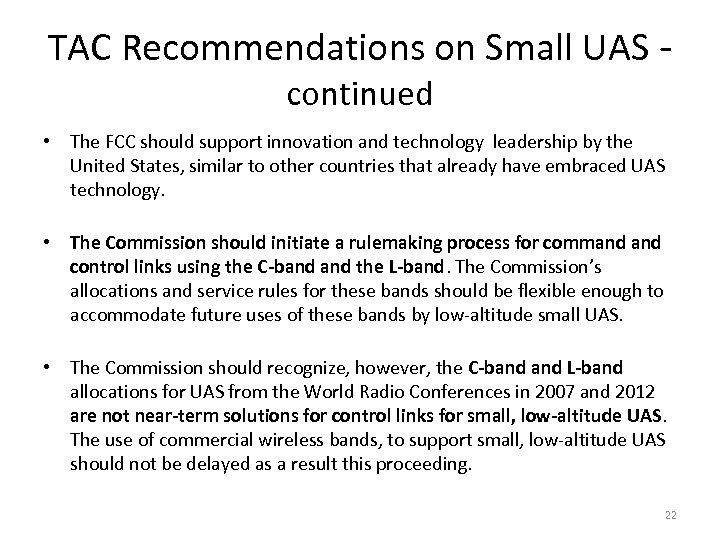 TAC Recommendations on Small UAS - continued

• The FCC should support innovation and technology leadership by the United States, similar to other countries that already have embraced UAS technology.

• The Commission should initiate a rulemaking process for command and control links using the C-band and the L-band. The Commission's allocations and service rules for these bands should be flexible enough to accommodate future uses of these bands by low-altitude small UAS.

• The Commission should recognize, however, the C-band and L-band allocations for UAS from the World Radio Conferences in 2007 and 2012 are not near-term solutions for control links for small, low-altitude UAS. The use of commercial wireless bands, to support small, low-altitude UAS should not be delayed as a result this proceeding.

22